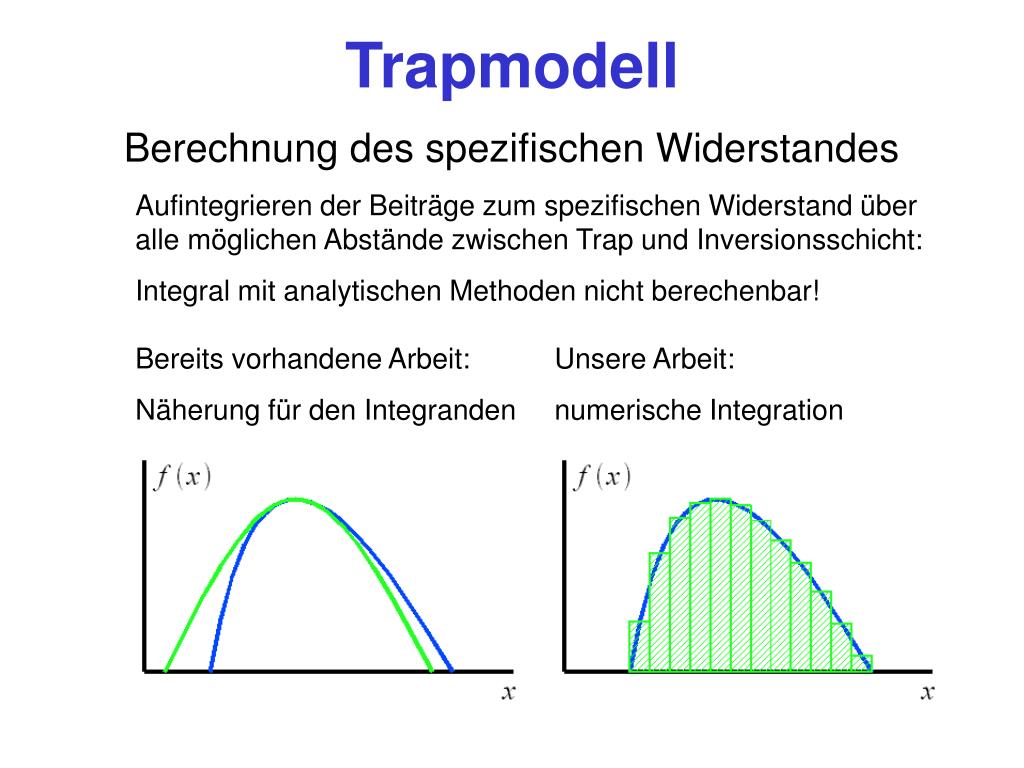 Trapmodell

Berechnung des spezifischen Widerstandes

Aufintegrieren der Beiträge zum spezifischen Widerstand über alle möglichen Abstände zwischen Trap und Inversionsschicht:

Integral mit analytischen Methoden nicht berechenbar!

Bereits vorhandene Arbeit:

Näherung für den Integranden

$f(x)$

$x$

Unsere Arbeit:

numerische Integration

$f(x)$

$x$